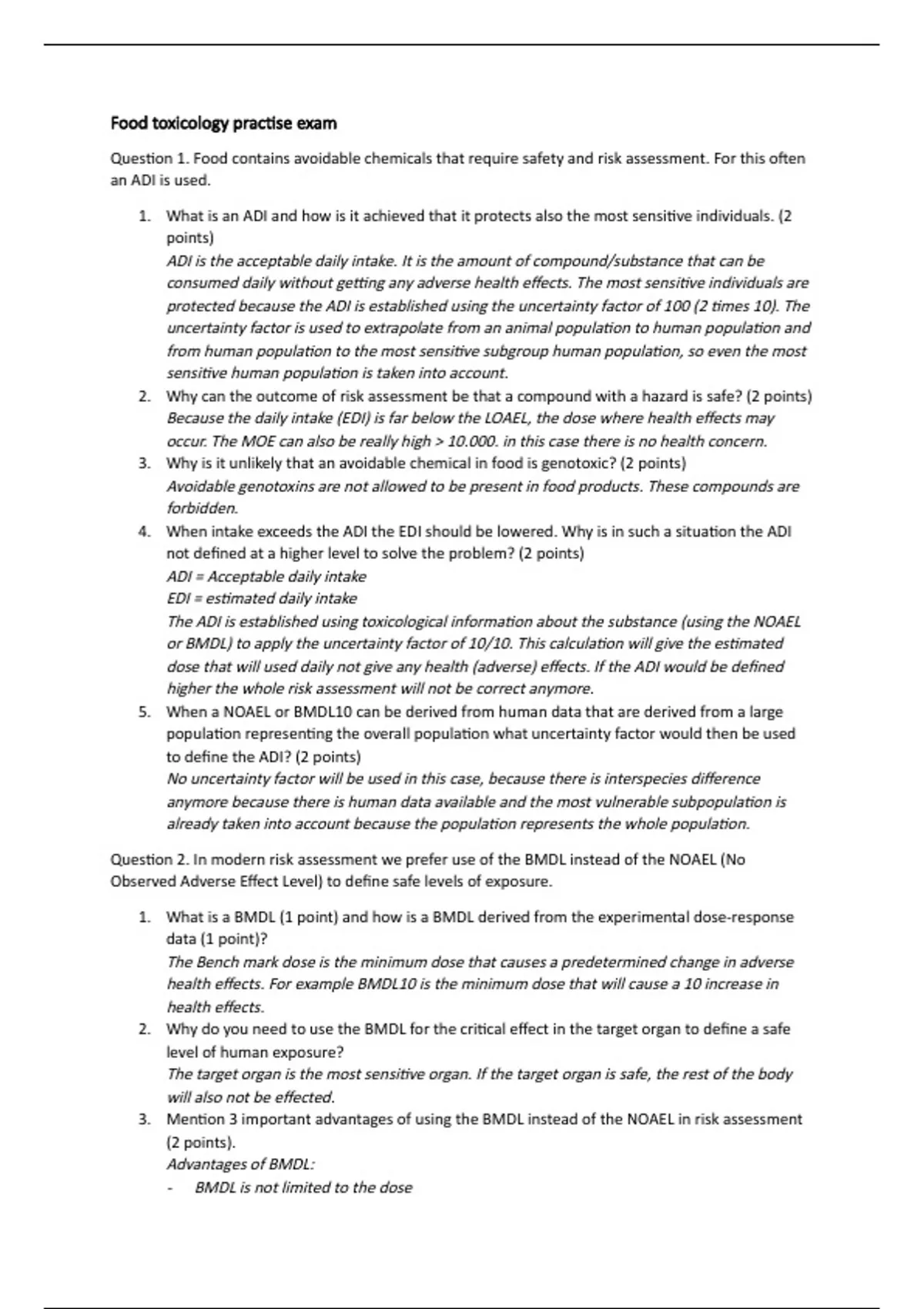 Food toxicology practise exam

Question 1. Food contains avoidable chemicals that require safety and risk assessment. For this often an ADI is used.

1. What is an ADI and how is it achieved that it protects also the most sensitive individuals. (2 points)
ADI is the acceptable daily intake. It is the amount of compound/substance that can be consumed daily without getting any adverse health effects. The most sensitive individuals are protected because the ADI is established using the uncertainty factor of 100 (2 times 10). The uncertainty factor is used to extrapolate from an animal population to human population and from human population to the most sensitive subgroup human population, so even the most sensitive human population is taken into account.
2. Why can the outcome of risk assessment be that a compound with a hazard is safe? (2 points)
Because the daily intake (EDI) is far below the LOAEL, the dose where health effects may occur. The MOE can also be really high > 10.000. in this case there is no health concern.
3. Why is it unlikely that an avoidable chemical in food is genotoxic? (2 points)
Avoidable genotoxins are not allowed to be present in food products. These compounds are forbidden.
4. When intake exceeds the ADI the EDI should be lowered. Why is in such a situation the ADI not defined at a higher level to solve the problem? (2 points)
ADI = Acceptable daily intake
EDI = estimated daily intake
The ADI is established using toxicological information about the substance (using the NOAEL or BMDL) to apply the uncertainty factor of 10/10. This calculation will give the estimated dose that will used daily not give any health (adverse) effects. If the ADI would be defined higher the whole risk assessment will not be correct anymore.
5. When a NOAEL or BMDL10 can be derived from human data that are derived from a large population representing the overall population what uncertainty factor would then be used to define the ADI? (2 points)
No uncertainty factor will be used in this case, because there is interspecies difference anymore because there is human data available and the most vulnerable subpopulation is already taken into account because the population represents the whole population.

Question 2. In modern risk assessment we prefer use of the BMDL instead of the NOAEL (No Observed Adverse Effect Level) to define safe levels of exposure.

1. What is a BMDL (1 point) and how is a BMDL derived from the experimental dose-response data (1 point)?
The Bench mark dose is the minimum dose that causes a predetermined change in adverse health effects. For example BMDL10 is the minimum dose that will cause a 10 increase in health effects.
2. Why do you need to use the BMDL for the critical effect in the target organ to define a safe level of human exposure?
The target organ is the most sensitive organ. If the target organ is safe, the rest of the body will also not be effected.
3. Mention 3 important advantages of using the BMDL instead of the NOAEL in risk assessment (2 points).
Advantages of BMDL:
- BMDL is not limited to the dose